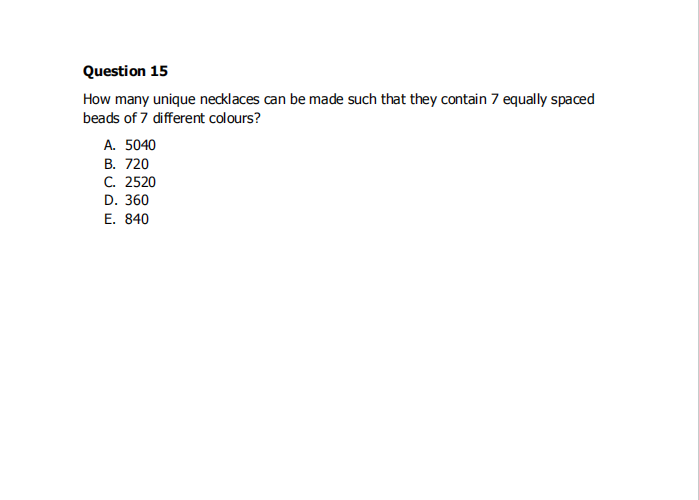 Question 15

How many unique necklaces can be made such that they contain 7 equally spaced beads of 7 different colours?

A. 5040
B. 720
C. 2520
D. 360
E. 840